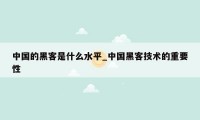 中国的黑客是什么水平_中国黑客技术的重要性